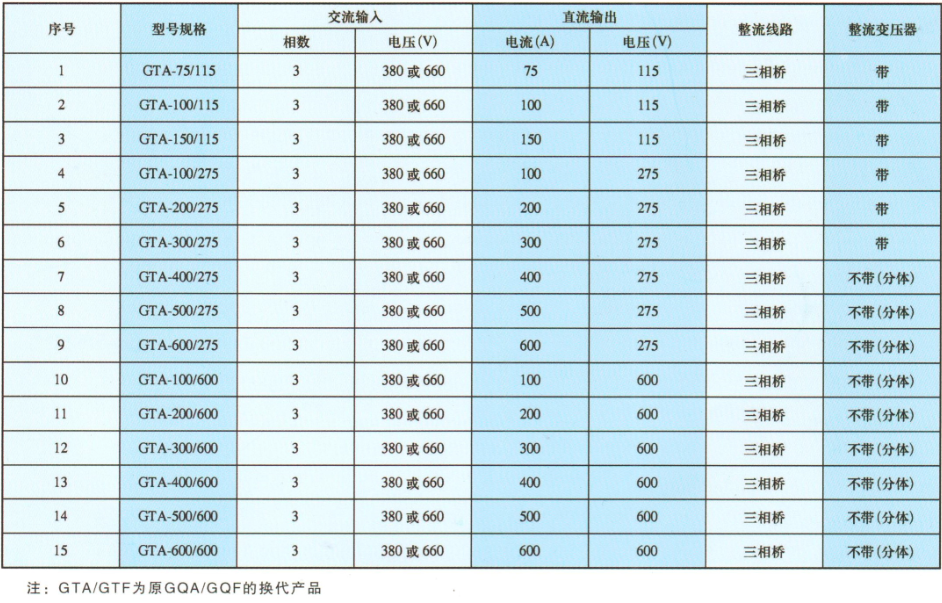 | 序号 | 型号规格 | 交流输入 相数 | 交流输入 电压(V) | 直流输出 电流(A) | 直流输出 电压(V) | 整流线路 | 整流变压器 |
|---|---|---|---|---|---|---|---|
| 1 | GTA-75/115 | 3 | 380 或 660 | 75 | 115 | 三相桥 | 带 |
| 2 | GTA-100/115 | 3 | 380 或 660 | 100 | 115 | 三相桥 | 带 |
| 3 | GTA-150/115 | 3 | 380 或 660 | 150 | 115 | 三相桥 | 带 |
| 4 | GTA-100/275 | 3 | 380 或 660 | 100 | 275 | 三相桥 | 带 |
| 5 | GTA-200/275 | 3 | 380 或 660 | 200 | 275 | 三相桥 | 带 |
| 6 | GTA-300/275 | 3 | 380 或 660 | 300 | 275 | 三相桥 | 带 |
| 7 | GTA-400/275 | 3 | 380 或 660 | 400 | 275 | 三相桥 | 不带(分体) |
| 8 | GTA-500/275 | 3 | 380 或 660 | 500 | 275 | 三相桥 | 不带(分体) |
| 9 | GTA-600/275 | 3 | 380 或 660 | 600 | 275 | 三相桥 | 不带(分体) |
| 10 | GTA-100/600 | 3 | 380 或 660 | 100 | 600 | 三相桥 | 不带(分体) |
| 11 | GTA-200/600 | 3 | 380 或 660 | 200 | 600 | 三相桥 | 不带(分体) |
| 12 | GTA-300/600 | 3 | 380 或 660 | 300 | 600 | 三相桥 | 不带(分体) |
| 13 | GTA-400/600 | 3 | 380 或 660 | 400 | 600 | 三相桥 | 不带(分体) |
| 14 | GTA-500/600 | 3 | 380 或 660 | 500 | 600 | 三相桥 | 不带(分体) |
| 15 | GTA-600/600 | 3 | 380 或 660 | 600 | 600 | 三相桥 | 不带(分体) |

注：GTA/GTF为原GQA/GQF的换代产品